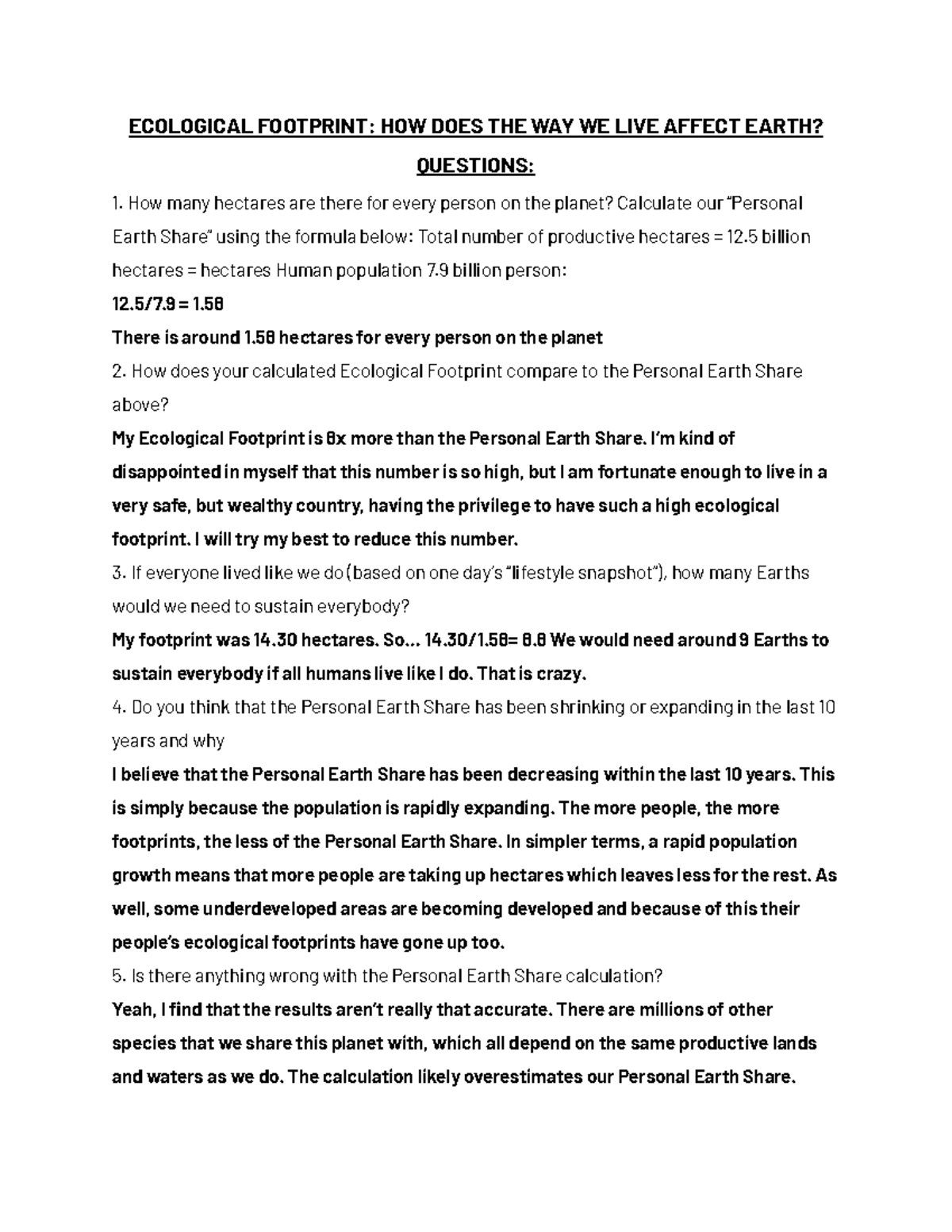 ECOLOGICAL FOOTPRINT: HOW DOES THE WAY WE LIVE AFFECT EARTH?

QUESTIONS:

1. How many hectares are there for every person on the planet? Calculate our "Personal Earth Share" using the formula below: Total number of productive hectares = 12.5 billion hectares = hectares Human population 7.9 billion person:

12.5/7.9 = 1.58

There is around 1.58 hectares for every person on the planet

2. How does your calculated Ecological Footprint compare to the Personal Earth Share above?

My Ecological Footprint is 8x more than the Personal Earth Share. I'm kind of disappointed in myself that this number is so high, but I am fortunate enough to live in a very safe, but wealthy country, having the privilege to have such a high ecological footprint. I will try my best to reduce this number.

3. If everyone lived like we do (based on one day's "lifestyle snapshot"), how many Earths would we need to sustain everybody?

My footprint was 14.30 hectares. So... 14.30/1.58= 8.8 We would need around 9 Earths to sustain everybody if all humans live like I do. That is crazy.

4. Do you think that the Personal Earth Share has been shrinking or expanding in the last 10 years and why

I believe that the Personal Earth Share has been decreasing within the last 10 years. This is simply because the population is rapidly expanding. The more people, the more footprints, the less of the Personal Earth Share. In simpler terms, a rapid population growth means that more people are taking up hectares which leaves less for the rest. As well, some underdeveloped areas are becoming developed and because of this their people's ecological footprints have gone up too.

5. Is there anything wrong with the Personal Earth Share calculation?

Yeah, I find that the results aren't really that accurate. There are millions of other species that we share this planet with, which all depend on the same productive lands and waters as we do. The calculation likely overestimates our Personal Earth Share.